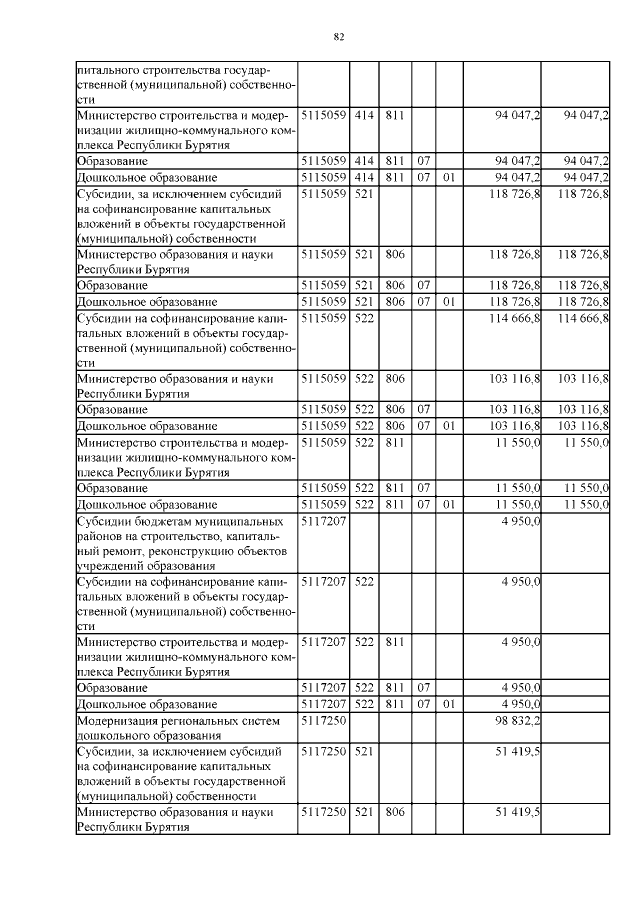 82

| | | | | | | | |
|---|---|---|---|---|---|---|---|
| питального строительства государственной (муниципальной) собственности | | | | | | | |
| Министерство строительства и модернизации жилищно-коммунального комплекса Республики Бурятия | 5115059 | 414 | 811 | | | 94 047,2 | 94 047,2 |
| Образование | 5115059 | 414 | 811 | 07 | | 94 047,2 | 94 047,2 |
| Дошкольное образование | 5115059 | 414 | 811 | 07 | 01 | 94 047,2 | 94 047,2 |
| Субсидии, за исключением субсидий на софинансирование капитальных вложений в объекты государственной (муниципальной) собственности | 5115059 | 521 | | | | 118 726,8 | 118 726,8 |
| Министерство образования и науки Республики Бурятия | 5115059 | 521 | 806 | | | 118 726,8 | 118 726,8 |
| Образование | 5115059 | 521 | 806 | 07 | | 118 726,8 | 118 726,8 |
| Дошкольное образование | 5115059 | 521 | 806 | 07 | 01 | 118 726,8 | 118 726,8 |
| Субсидии на софинансирование капитальных вложений в объекты государственной (муниципальной) собственности | 5115059 | 522 | | | | 114 666,8 | 114 666,8 |
| Министерство образования и науки Республики Бурятия | 5115059 | 522 | 806 | | | 103 116,8 | 103 116,8 |
| Образование | 5115059 | 522 | 806 | 07 | | 103 116,8 | 103 116,8 |
| Дошкольное образование | 5115059 | 522 | 806 | 07 | 01 | 103 116,8 | 103 116,8 |
| Министерство строительства и модернизации жилищно-коммунального комплекса Республики Бурятия | 5115059 | 522 | 811 | | | 11 550,0 | 11 550,0 |
| Образование | 5115059 | 522 | 811 | 07 | | 11 550,0 | 11 550,0 |
| Дошкольное образование | 5115059 | 522 | 811 | 07 | 01 | 11 550,0 | 11 550,0 |
| Субсидии бюджетам муниципальных районов на строительство, капитальный ремонт, реконструкцию объектов учреждений образования | 5117207 | | | | | 4 950,0 | |
| Субсидии на софинансирование капитальных вложений в объекты государственной (муниципальной) собственности | 5117207 | 522 | | | | 4 950,0 | |
| Министерство строительства и модернизации жилищно-коммунального комплекса Республики Бурятия | 5117207 | 522 | 811 | | | 4 950,0 | |
| Образование | 5117207 | 522 | 811 | 07 | | 4 950,0 | |
| Дошкольное образование | 5117207 | 522 | 811 | 07 | 01 | 4 950,0 | |
| Модернизация региональных систем дошкольного образования | 5117250 | | | | | 98 832,2 | |
| Субсидии, за исключением субсидий на софинансирование капитальных вложений в объекты государственной (муниципальной) собственности | 5117250 | 521 | | | | 51 419,5 | |
| Министерство образования и науки Республики Бурятия | 5117250 | 521 | 806 | | | 51 419,5 | |